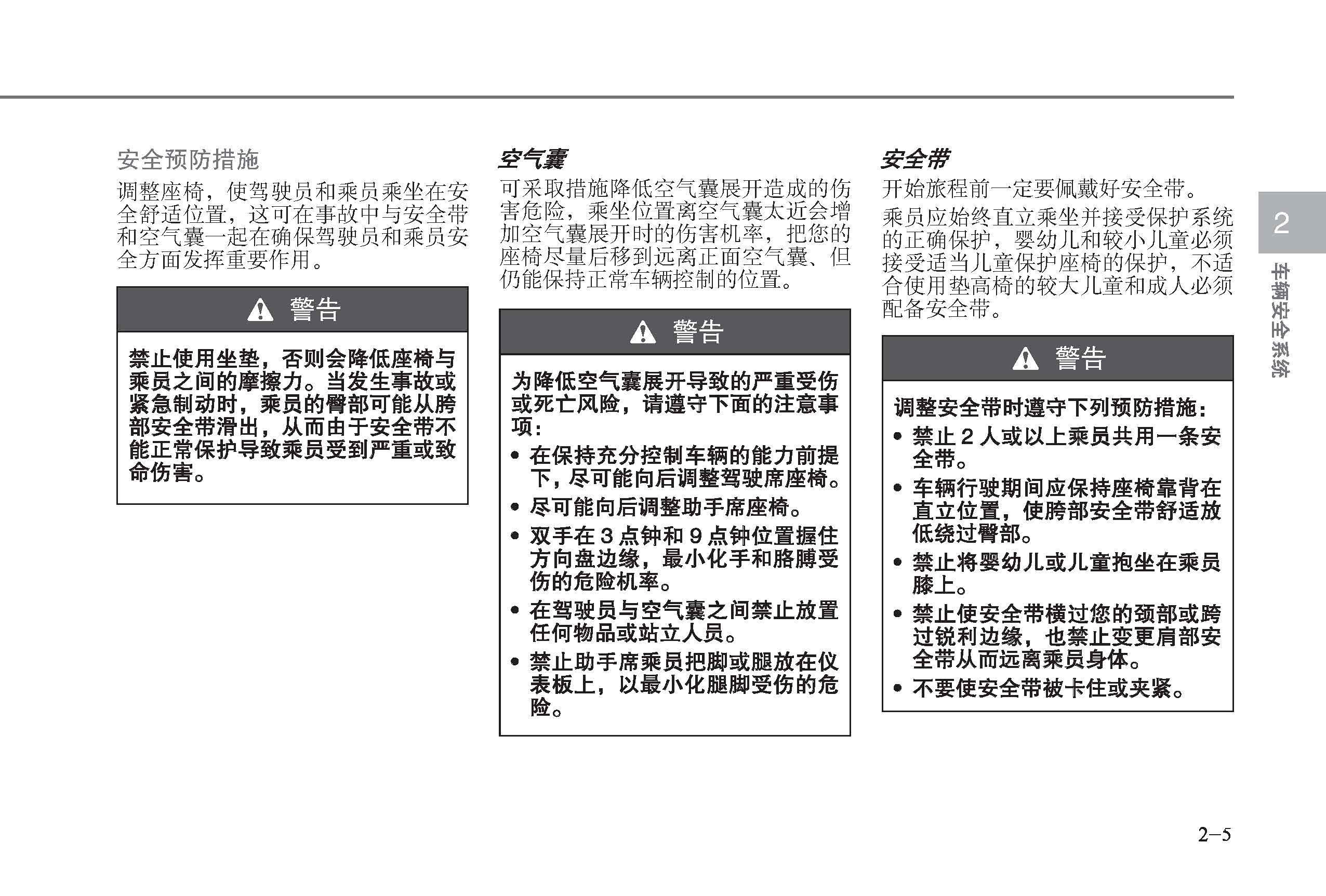 安全预防措施

调整座椅，使驾驶员和乘员乘坐在安全舒适位置，这可在事故中与安全带和空气囊一起在确保驾驶员和乘员安全方面发挥重要作用。

警告

禁止使用坐垫，否则会降低座椅与乘员之间的摩擦力。当发生事故或紧急制动时，乘员的臀部可能从胯部安全带滑出，从而由于安全带不能正常保护导致乘员受到严重或致命伤害。

空气囊

可采取措施降低空气囊展开造成的伤害危险，乘坐位置离空气囊太近会增加空气囊展开时的伤害机率，把您的座椅尽量后移到远离正面空气囊、但仍能保持正常车辆控制的位置。

警告

为降低空气囊展开导致的严重受伤或死亡风险，请遵守下面的注意事项：

• 在保持充分控制车辆的能力前提下，尽可能向后调整驾驶席座椅。
• 尽可能向后调整助手席座椅。
• 双手在 3 点钟和 9 点钟位置握住方向盘边缘，最小化手和胳膊受伤的危险机率。
• 在驾驶员与空气囊之间禁止放置任何物品或站立人员。
• 禁止助手席乘员把脚或腿放在仪表板上，以最小化腿脚受伤的危险。

安全带

开始旅程前一定要佩戴好安全带。

乘员应始终直立乘坐并接受保护系统的正确保护，婴幼儿和较小儿童必须接受适当儿童保护座椅的保护，不适合使用垫高椅的较大儿童和成人必须配备安全带。

警告

调整安全带时遵守下列预防措施：

• 禁止 2 人或以上乘员共用一条安全带。
• 车辆行驶期间应保持座椅靠背在直立位置，使胯部安全带舒适放低绕过臀部。
• 禁止将婴幼儿或儿童抱坐在乘员膝上。
• 禁止使安全带横过您的颈部或跨过锐利边缘，也禁止变更肩部安全带从而远离乘员身体。
• 不要使安全带被卡住或夹紧。

2

车辆安全系统

2–5